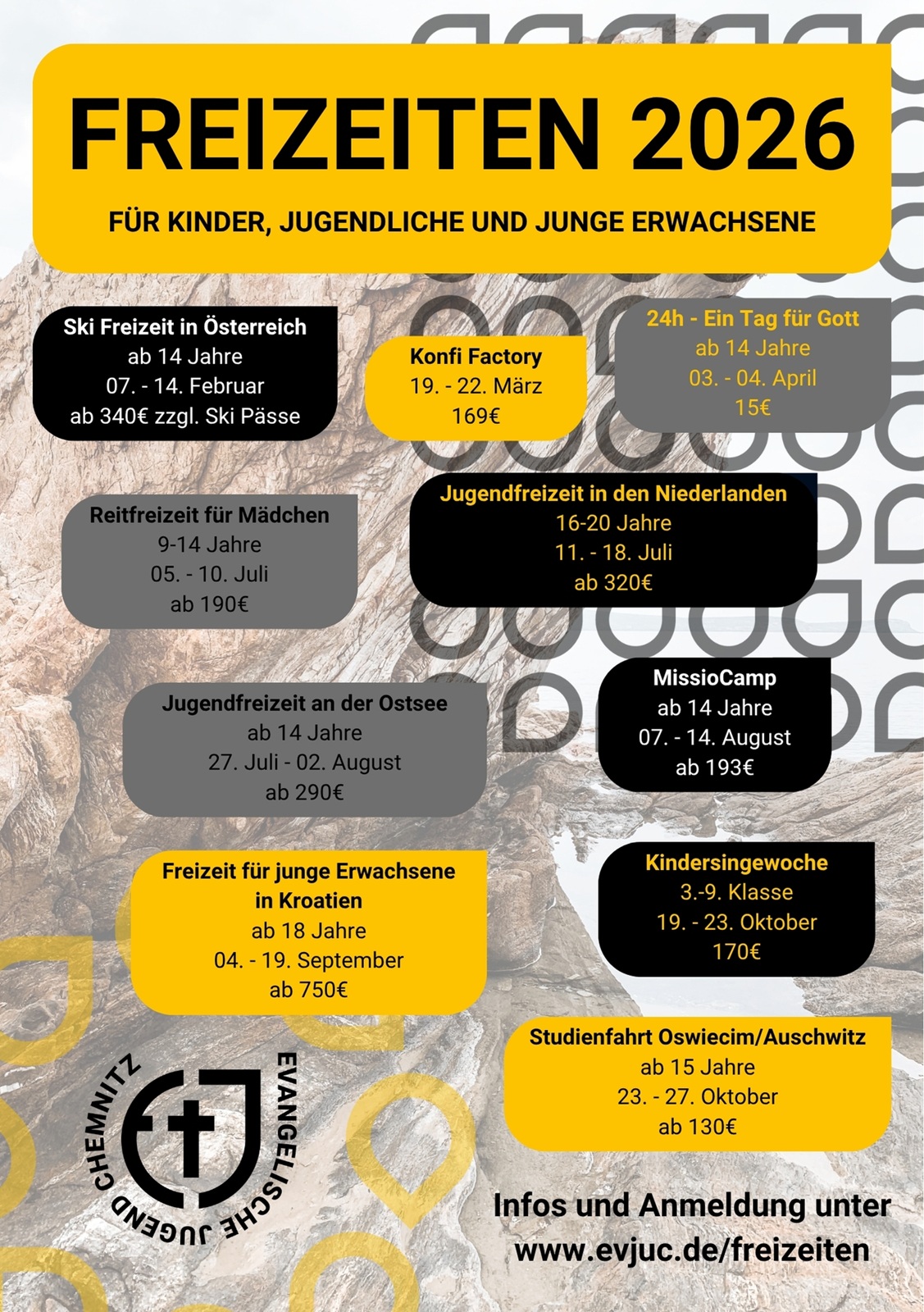 FREIZEITEN 2026

FÜR KINDER, JUGENDLICHE UND JUNGE ERWACHSENE

Ski Freizeit in Österreich
ab 14 Jahre
07. - 14. Februar
ab 340€ zzgl. Ski Pässe

Konfi Factory
19. - 22. März
169€

24h - Ein Tag für Gott
ab 14 Jahre
03. - 04. April
15€

Reitfreizeit für Mädchen
9-14 Jahre
05. - 10. Juli
ab 190€

Jugendfreizeit in den Niederlanden
16-20 Jahre
11. - 18. Juli
ab 320€

Jugendfreizeit an der Ostsee
ab 14 Jahre
27. Juli - 02. August
ab 290€

MissioCamp
ab 14 Jahre
07. - 14. August
ab 193€

Freizeit für junge Erwachsene in Kroatien
ab 18 Jahre
04. - 19. September
ab 750€

Kindersingewoche
3.-9. Klasse
19. - 23. Oktober
170€

Studienfahrt Oswiecim/Auschwitz
ab 15 Jahre
23. - 27. Oktober
ab 130€

EVANGELISCHE JUGEND CHEMNITZ

Infos und Anmeldung unter
www.evjuc.de/freizeiten